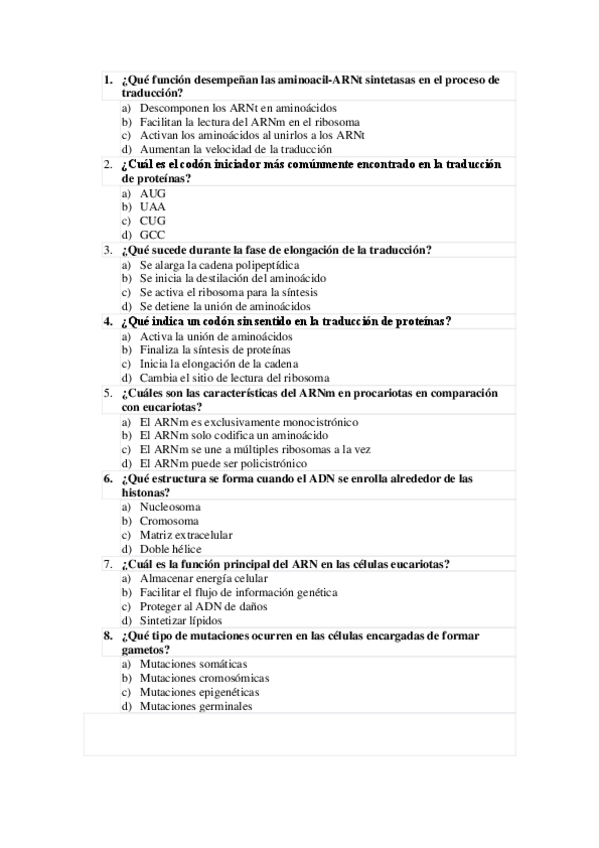 1. ¿Qué función desempeñan las aminoacil-ARNt sintetasas en el proceso de traducción?
a) Descomponen los ARNt en aminoácidos
b) Facilitan la lectura del ARNm en el ribosoma
c) Activan los aminoácidos al unirlos a los ARNt
d) Aumentan la velocidad de la traducción

2. ¿Cuál es el codón iniciador más comúnmente encontrado en la traducción de proteínas?
a) AUG
b) UAA
c) CUG
d) GCC

3. ¿Qué sucede durante la fase de elongación de la traducción?
a) Se alarga la cadena polipeptídica
b) Se inicia la destilación del aminoácido
c) Se activa el ribosoma para la síntesis
d) Se detiene la unión de aminoácidos

4. ¿Qué indica un codón sin sentido en la traducción de proteínas?
a) Activa la unión de aminoácidos
b) Finaliza la síntesis de proteínas
c) Inicia la elongación de la cadena
d) Cambia el sitio de lectura del ribosoma

5. ¿Cuáles son las características del ARNm en procariotas en comparación con eucariotas?
a) El ARNm es exclusivamente monocistrónico
b) El ARNm solo codifica un aminoácido
c) El ARNm se une a múltiples ribosomas a la vez
d) El ARNm puede ser policistrónico

6. ¿Qué estructura se forma cuando el ADN se enrolla alrededor de las histonas?
a) Nucleosoma
b) Cromosoma
c) Matriz extracelular
d) Doble hélice

7. ¿Cuál es la función principal del ARN en las células eucariotas?
a) Almacenar energía celular
b) Facilitar el flujo de información genética
c) Proteger al ADN de daños
d) Sintetizar lípidos

8. ¿Qué tipo de mutaciones ocurren en las células encargadas de formar gametos?
a) Mutaciones somáticas
b) Mutaciones cromosómicas
c) Mutaciones epigenéticas
d) Mutaciones germinales